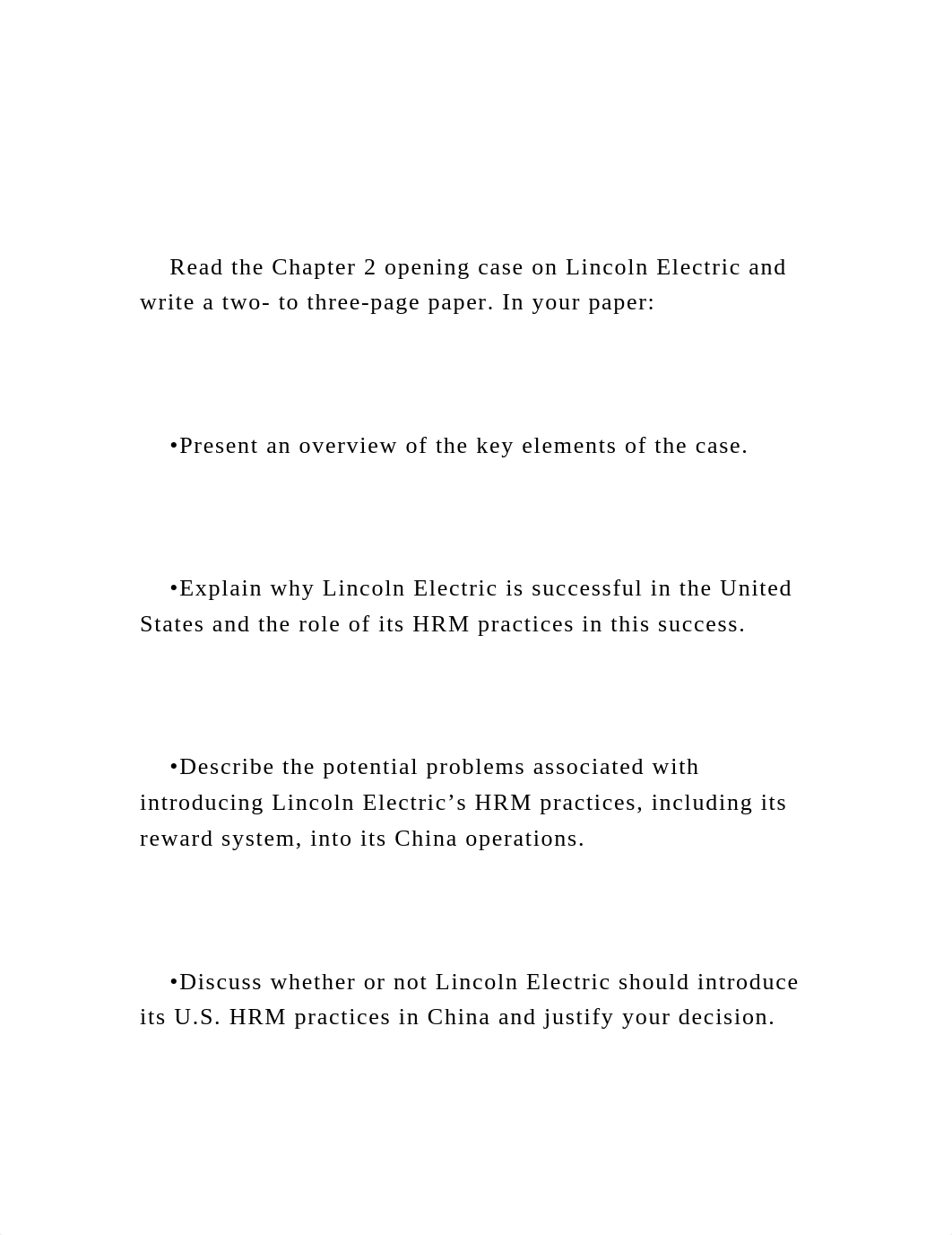 Read the Chapter 2 opening case on Lincoln Electric and write a two- to three-page paper. In your paper:

•Present an overview of the key elements of the case.

•Explain why Lincoln Electric is successful in the United States and the role of its HRM practices in this success.

•Describe the potential problems associated with introducing Lincoln Electric’s HRM practices, including its reward system, into its China operations.

•Discuss whether or not Lincoln Electric should introduce its U.S. HRM practices in China and justify your decision.